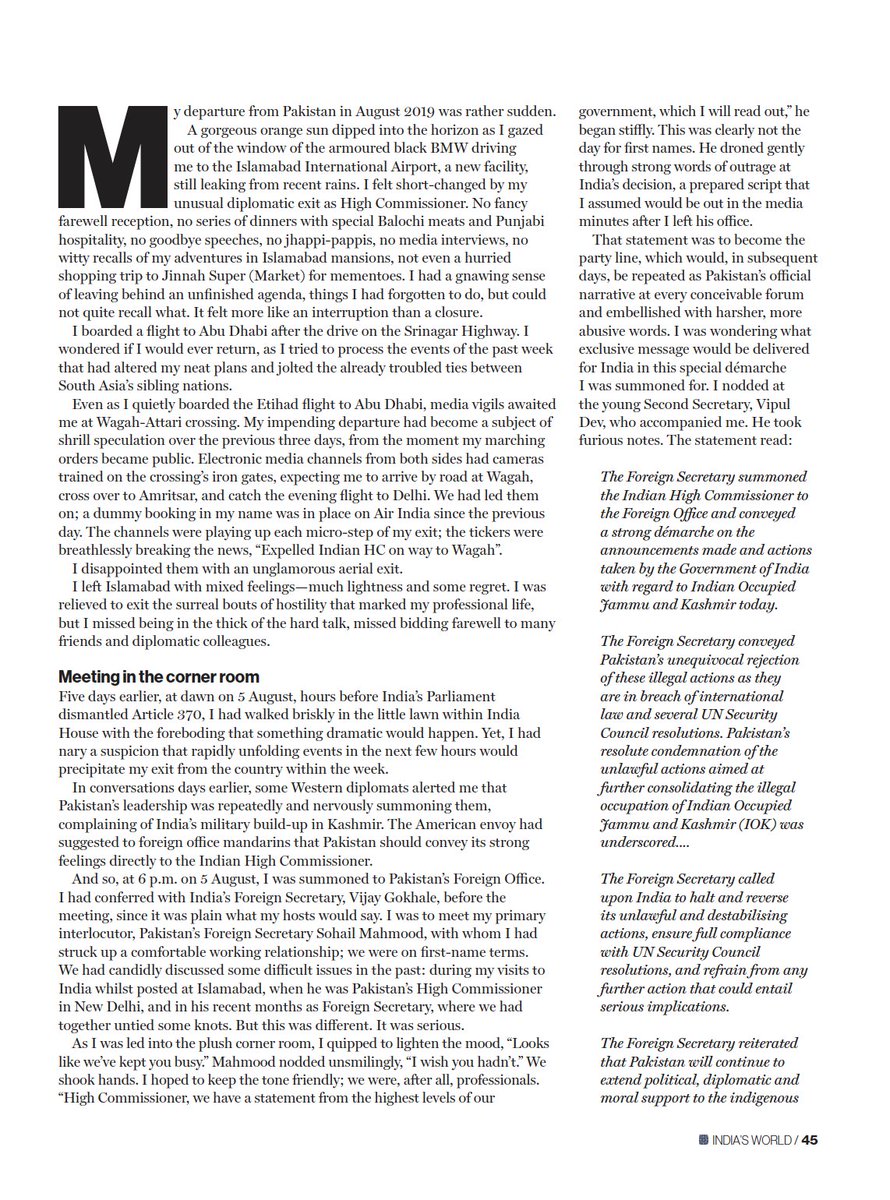 My departure from Pakistan in August 2019 was rather sudden.

A gorgeous orange sun dipped into the horizon as I gazed out of the window of the armoured black BMW driving me to the Islamabad International Airport, a new facility, still leaking from recent rains. I felt short-changed by my unusual diplomatic exit as High Commissioner. No fancy farewell reception, no series of dinners with special Balochi meats and Punjabi hospitality, no goodbye speeches, no jhappi-pappis, no media interviews, no witty recalls of my adventures in Islamabad mansions, not even a hurried shopping trip to Jinnah Super (Market) for mementoes. I had a gnawing sense of leaving behind an unfinished agenda, things I had forgotten to do, but could not quite recall what. It felt more like an interruption than a closure.

I boarded a flight to Abu Dhabi after the drive on the Srinagar Highway. I wondered if I would ever return, as I tried to process the events of the past week that had altered my neat plans and jolted the already troubled ties between South Asia's sibling nations.

Even as I quietly boarded the Etihad flight to Abu Dhabi, media vigils awaited me at Wagah-Attari crossing. My impending departure had become a subject of shrill speculation over the previous three days, from the moment my marching orders became public. Electronic media channels from both sides had cameras trained on the crossing's iron gates, expecting me to arrive by road at Wagah, cross over to Amritsar, and catch the evening flight to Delhi. We had led them on; a dummy booking in my name was in place on Air India since the previous day. The channels were playing up each micro-step of my exit; the tickers were breathlessly breaking the news, "Expelled Indian HC on way to Wagah".

I disappointed them with an unglamorous aerial exit.

I left Islamabad with mixed feelings—much lightness and some regret. I was relieved to exit the surreal bouts of hostility that marked my professional life, but I missed being in the thick of the hard talk, missed bidding farewell to many friends and diplomatic colleagues.

Meeting in the corner room

Five days earlier, at dawn on 5 August, hours before India's Parliament dismantled Article 370, I had walked briskly in the little lawn within India House with the foreboding that something dramatic would happen. Yet, I had nary a suspicion that rapidly unfolding events in the next few hours would precipitate my exit from the country within the week.

In conversations days earlier, some Western diplomats alerted me that Pakistan's leadership was repeatedly and nervously summoning them, complaining of India's military build-up in Kashmir. The American envoy had suggested to foreign office mandarins that Pakistan should convey its strong feelings directly to the Indian High Commissioner.

And so, at 6 p.m. on 5 August, I was summoned to Pakistan's Foreign Office. I had conferred with India's Foreign Secretary, Vijay Gokhale, before the meeting, since it was plain what my hosts would say. I was to meet my primary interlocutor, Pakistan's Foreign Secretary Sohail Mahmood, with whom I had struck up a comfortable working relationship; we were on first-name terms. We had candidly discussed some difficult issues in the past: during my visits to India whilst posted at Islamabad, when he was Pakistan's High Commissioner in New Delhi, and in his recent months as Foreign Secretary, where we had together untied some knots. But this was different. It was serious.

As I was led into the plush corner room, I quipped to lighten the mood, "Looks like we've kept you busy." Mahmood nodded unsmilingly, "I wish you hadn't." We shook hands. I hoped to keep the tone friendly; we were, after all, professionals. "High Commissioner, we have a statement from the highest levels of our government, which I will read out," he began stiffly. This was clearly not the day for first names. He droned gently through strong words of outrage at India's decision, a prepared script that I assumed would be out in the media minutes after I left his office.

That statement was to become the party line, which would, in subsequent days, be repeated as Pakistan's official narrative at every conceivable forum and embellished with harsher, more abusive words. I was wondering what exclusive message would be delivered for India in this special démarche I was summoned for. I nodded at the young Second Secretary, Vipul Dev, who accompanied me. He took furious notes. The statement read:

The Foreign Secretary summoned the Indian High Commissioner to the Foreign Office and conveyed a strong démarche on the announcements made and actions taken by the Government of India with regard to Indian Occupied Jammu and Kashmir today.

The Foreign Secretary conveyed Pakistan's unequivocal rejection of these illegal actions as they are in breach of international law and several UN Security Council resolutions. Pakistan's resolute condemnation of the unlawful actions aimed at further consolidating the illegal occupation of Indian Occupied Jammu and Kashmir (IOK) was underscored....

The Foreign Secretary called upon India to halt and reverse its unlawful and destabilising actions, ensure full compliance with UN Security Council resolutions, and refrain from any further action that could entail serious implications.

The Foreign Secretary reiterated that Pakistan will continue to extend political, diplomatic and moral support to the indigenous

INDIA'S WORLD / 45